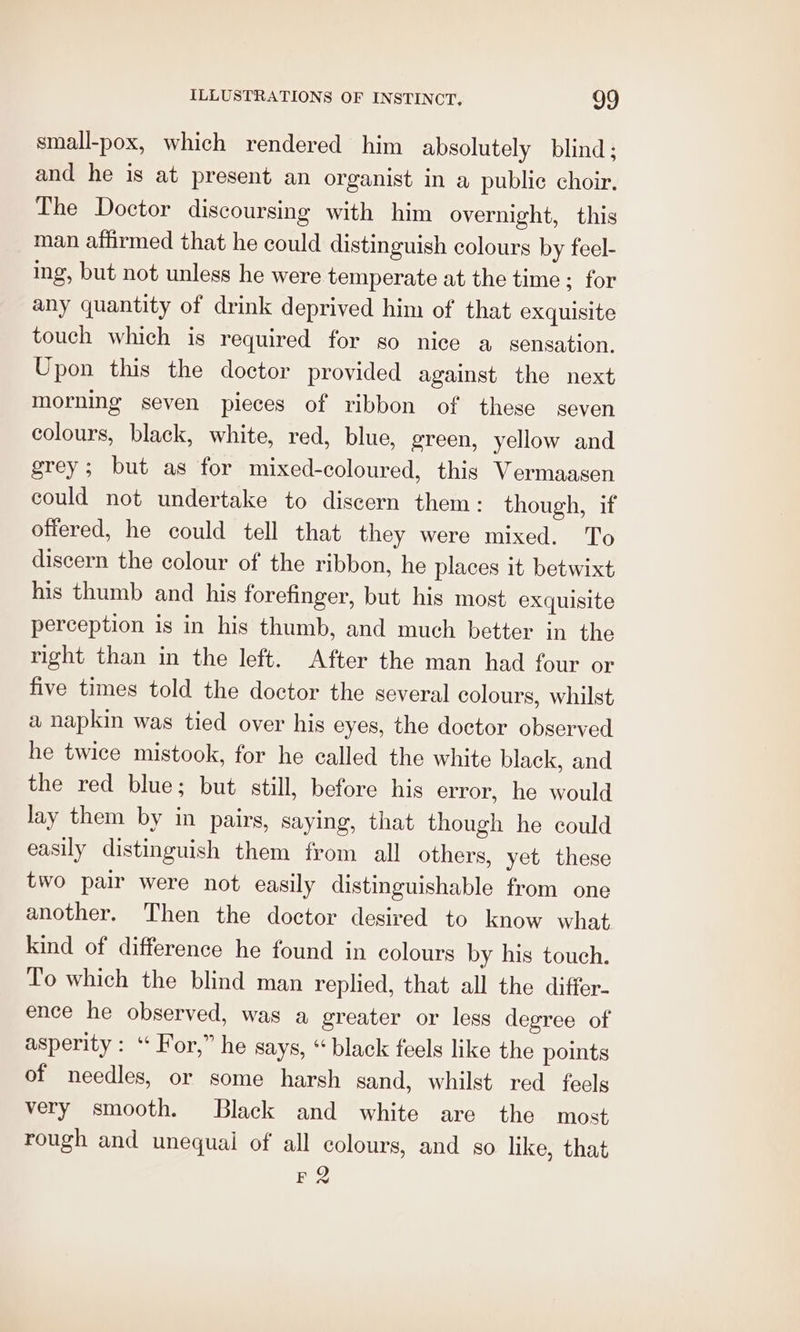 ILLUSTRATIONS OF INSTINCT. 99

small-pox, which rendered him absolutely blind; and he is at present an organist in a public choir. The Doctor discoursing with him overnight, this man affirmed that he could distinguish colours by feeling, but not unless he were temperate at the time; for any quantity of drink deprived him of that exquisite touch which is required for so nice a sensation. Upon this the doctor provided against the next morning seven pieces of ribbon of these seven colours, black, white, red, blue, green, yellow and grey; but as for mixed-coloured, this Vermaasen could not undertake to discern them: though, if offered, he could tell that they were mixed. To discern the colour of the ribbon, he places it betwixt his thumb and his forefinger, but his most exquisite perception is in his thumb, and much better in the right than in the left. After the man had four or five times told the doctor the several colours, whilst a napkin was tied over his eyes, the doctor observed he twice mistook, for he called the white black, and the red blue; but still, before his error, he would lay them by in pairs, saying, that though he could easily distinguish them from all others, yet these two pair were not easily distinguishable from one another. Then the doctor desired to know what kind of difference he found in colours by his touch. To which the blind man replied, that all the difference he observed, was a greater or less degree of asperity: "For," he says, "black feels like the points of needles, or some harsh sand, whilst red feels very smooth. Black and white are the most rough and unequal of all colours, and so like, that

F 2